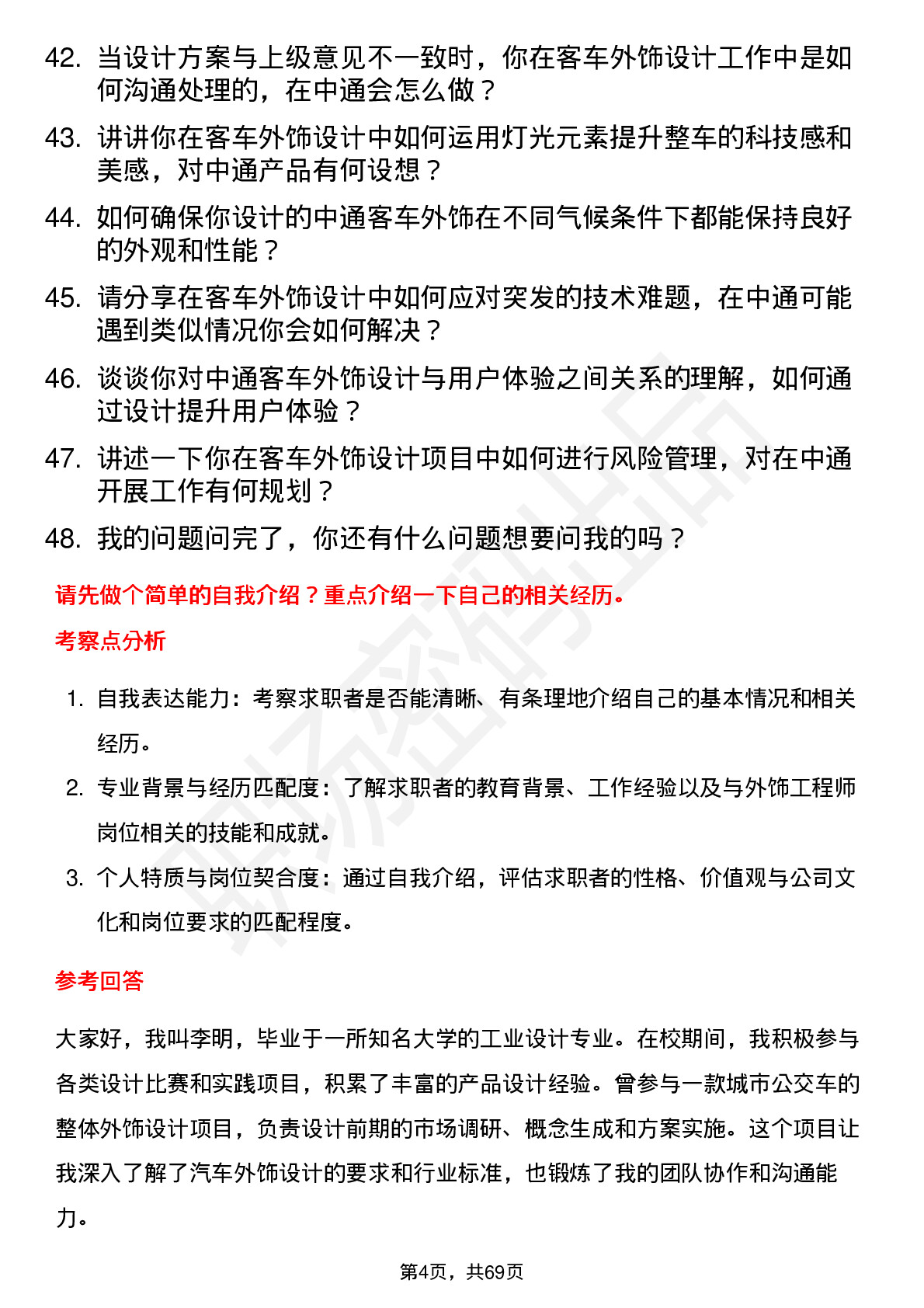 42. 当设计方案与上级意见不一致时，你在客车外饰设计工作中是如何沟通处理的，在中通会怎么做？

43. 讲讲你在客车外饰设计中如何运用灯光元素提升整车的科技感和美感，对中通产品有何设想？

44. 如何确保你设计的中通客车外饰在不同气候条件下都能保持良好的外观和性能？

45. 请分享在客车外饰设计中如何应对突发的技术难题，在中通可能遇到类似情况你会如何解决？

46. 谈谈你对中通客车外饰设计与用户体验之间关系的理解，如何通过设计提升用户体验？

47. 讲述一下你在客车外饰设计项目中如何进行风险管理，对在中通开展工作有何规划？

48. 我的问题问完了，你还有什么问题想要问我的吗？

请先做个简单的自我介绍？重点介绍一下自己的相关经历。

考察点分析

1. 自我表达能力：考察求职者是否能清晰、有条理地介绍自己的基本情况和相关经历。

2. 专业背景与经历匹配度：了解求职者的教育背景、工作经验以及与外饰工程师岗位相关的技能和成就。

3. 个人特质与岗位契合度：通过自我介绍，评估求职者的性格、价值观与公司文化和岗位要求的匹配程度。

参考回答

大家好，我叫李明，毕业于一所知名大学的工业设计专业。在校期间，我积极参与各类设计比赛和实践项目，积累了丰富的产品设计经验。曾参与一款城市公交车的整体外饰设计项目，负责设计前期的市场调研、概念生成和方案实施。这个项目让我深入了解了汽车外饰设计的要求和行业标准，也锻炼了我的团队协作和沟通能力。

第4页，共69页